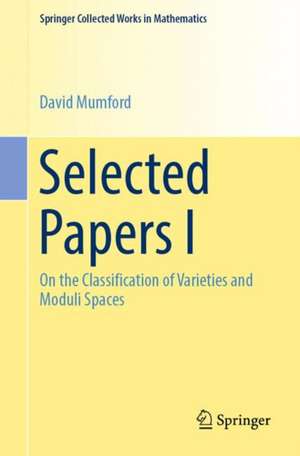 Springer Collected Works in Mathematics

David Mumford

Selected Papers I

On the Classification of Varieties and Moduli Spaces

Springer